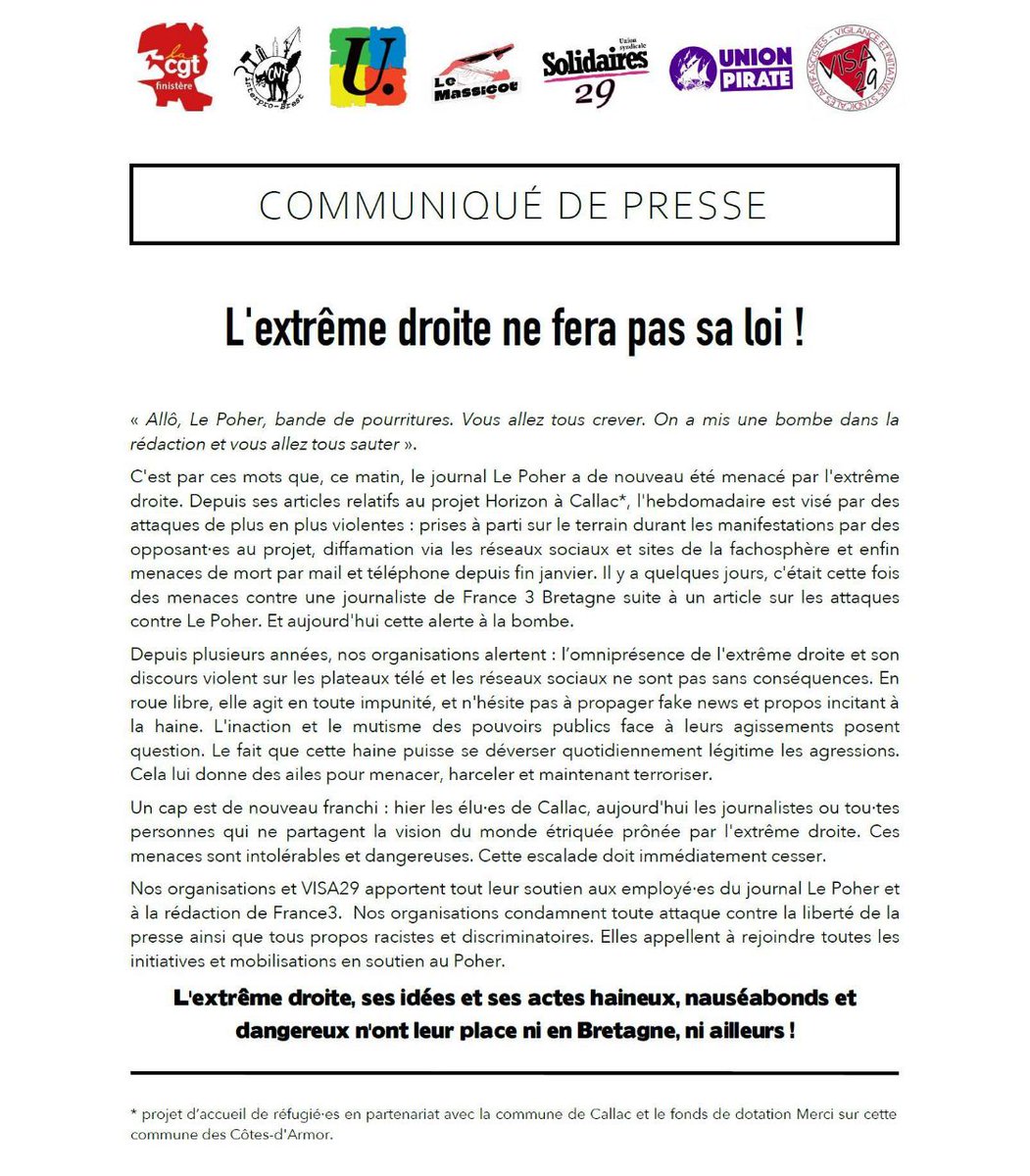 la cgt finistère

CNT interpro-Brest

U.

Le Massicot

Union syndicale Solidaires 29

UNION PIRATE

VISA 29 VIGILANCE ET INITIATIVES SYNDICALES ANTIFASCISTES

COMMUNIQUÉ DE PRESSE

L'extrême droite ne fera pas sa loi !

« Allô, Le Poher, bande de pourritures. Vous allez tous crever. On a mis une bombe dans la rédaction et vous allez tous sauter ».

C'est par ces mots que, ce matin, le journal Le Poher a de nouveau été menacé par l'extrême droite. Depuis ses articles relatifs au projet Horizon à Callac*, l'hebdomadaire est visé par des attaques de plus en plus violentes : prises à parti sur le terrain durant les manifestations par des opposant·es au projet, diffamation via les réseaux sociaux et sites de la fachosphère et enfin menaces de mort par mail et téléphone depuis fin janvier. Il y a quelques jours, c'était cette fois des menaces contre une journaliste de France 3 Bretagne suite à un article sur les attaques contre Le Poher. Et aujourd'hui cette alerte à la bombe.

Depuis plusieurs années, nos organisations alertent : l'omniprésence de l'extrême droite et son discours violent sur les plateaux télé et les réseaux sociaux ne sont pas sans conséquences. En roue libre, elle agit en toute impunité, et n'hésite pas à propager fake news et propos incitant à la haine. L'inaction et le mutisme des pouvoirs publics face à leurs agissements posent question. Le fait que cette haine puisse se déverser quotidiennement légitime les agressions. Cela lui donne des ailes pour menacer, harceler et maintenant terroriser.

Un cap est de nouveau franchi : hier les élu·es de Callac, aujourd'hui les journalistes ou tou·tes personnes qui ne partagent la vision du monde étriquée prônée par l'extrême droite. Ces menaces sont intolérables et dangereuses. Cette escalade doit immédiatement cesser.

Nos organisations et VISA29 apportent tout leur soutien aux employé·es du journal Le Poher et à la rédaction de France3. Nos organisations condamnent toute attaque contre la liberté de la presse ainsi que tous propos racistes et discriminatoires. Elles appellent à rejoindre toutes les initiatives et mobilisations en soutien au Poher.

L'extrême droite, ses idées et ses actes haineux, nauséabonds et dangereux n'ont leur place ni en Bretagne, ni ailleurs !

* projet d'accueil de réfugié·es en partenariat avec la commune de Callac et le fonds de dotation Merci sur cette commune des Côtes-d'Armor.